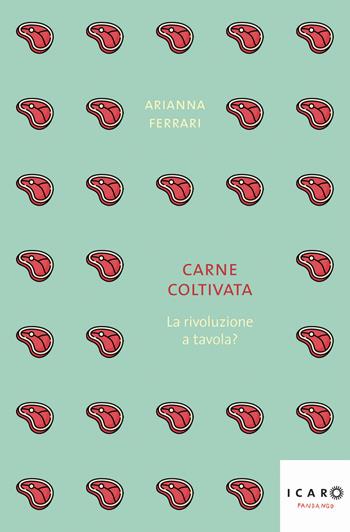 ARIANNA
FERRARI

CARNE
COLTIVATA

La rivoluzione
a tavola?

ICARO
FANDANGO